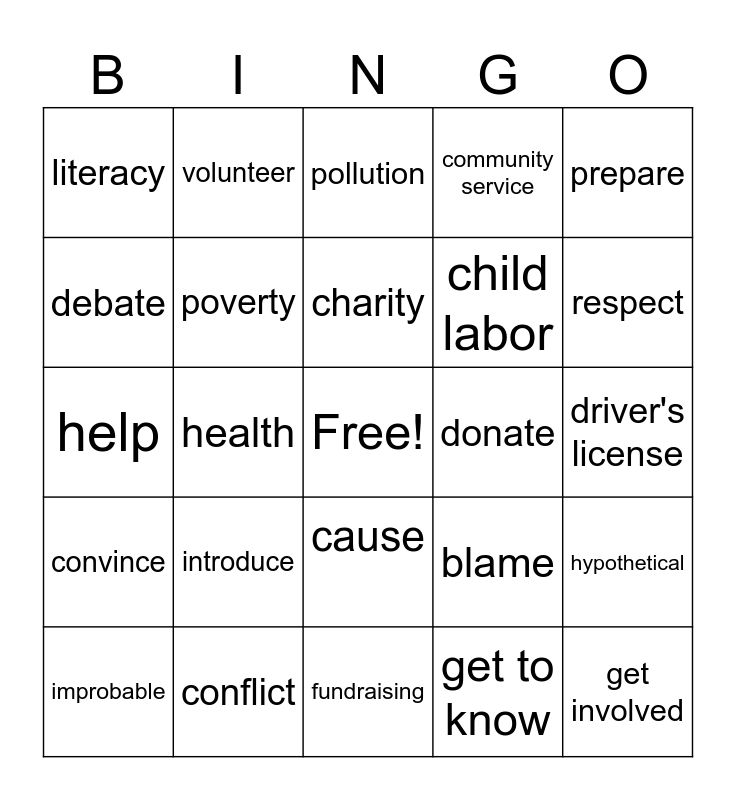 | B | I | N | G | O |
|---|---|---|---|---|
| literacy | volunteer | pollution | community service | prepare |
| debate | poverty | charity | child labor | respect |
| help | health | Free! | donate | driver's license |
| convince | introduce | cause | blame | hypothetical |
| improbable | conflict | fundraising | get to know | get involved |